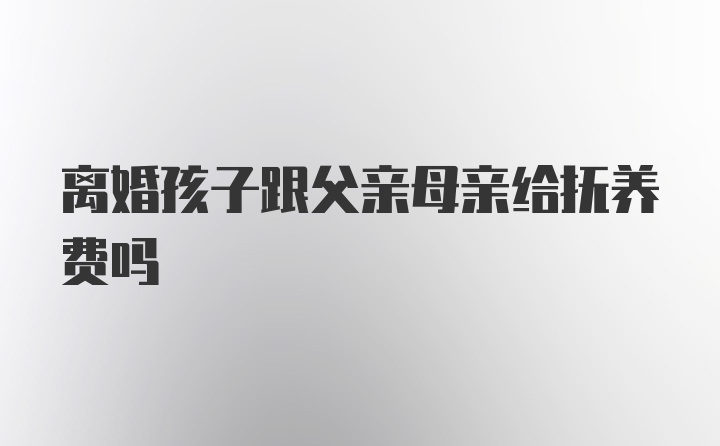 离婚孩子跟父亲母亲给抚养费吗